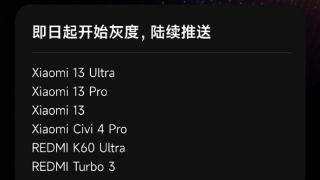 即日起开始灰度，陆续推送

Xiaomi 13 Ultra
Xiaomi 13 Pro
Xiaomi 13
Xiaomi Civi 4 Pro
REDMI K60 Ultra
REDMI Turbo 3